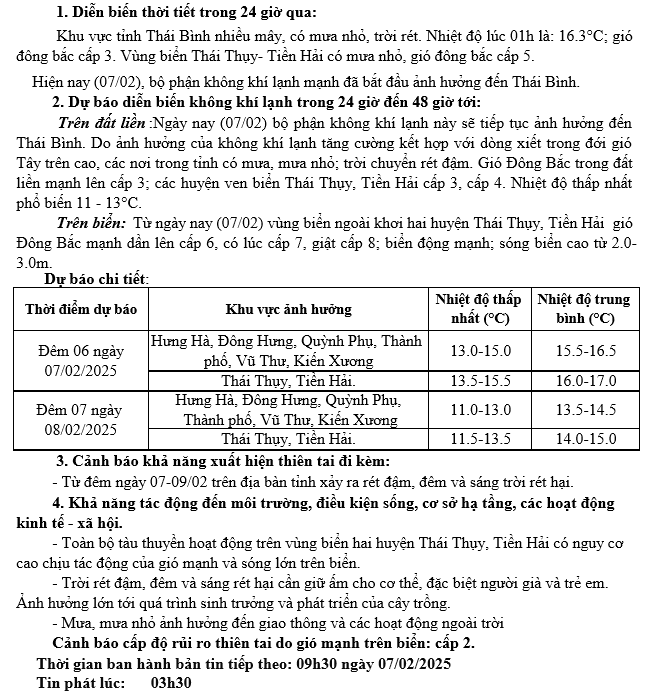 1. Diễn biến thời tiết trong 24 giờ qua:

Khu vực tỉnh Thái Bình nhiều mây, có mưa nhỏ, trời rét. Nhiệt độ lúc 01h là: 16.3°C; gió đông bắc cấp 3. Vùng biển Thái Thụy- Tiền Hải có mưa nhỏ, gió đông bắc cấp 5.

Hiện nay (07/02), bộ phận không khí lạnh mạnh đã bắt đầu ảnh hưởng đến Thái Bình.

2. Dự báo diễn biến không khí lạnh trong 24 giờ đến 48 giờ tới:

Trên đất liền :Ngày nay (07/02) bộ phận không khí lạnh này sẽ tiếp tục ảnh hưởng đến Thái Bình. Do ảnh hưởng của không khí lạnh tăng cường kết hợp với dòng xiết trong đới gió Tây trên cao, các nơi trong tỉnh có mưa, mưa nhỏ; trời chuyển rét đậm. Gió Đông Bắc trong đất liền mạnh lên cấp 3; các huyện ven biển Thái Thụy, Tiền Hải cấp 3, cấp 4. Nhiệt độ thấp nhất phổ biến 11 - 13°C.

Trên biển: Từ ngày nay (07/02) vùng biển ngoài khơi hai huyện Thái Thụy, Tiền Hải gió Đông Bắc mạnh dần lên cấp 6, có lúc cấp 7, giật cấp 8; biển động mạnh; sóng biển cao từ 2.0-3.0m.

Dự báo chi tiết:

| Thời điểm dự báo | Khu vực ảnh hưởng | Nhiệt độ thấp nhất (°C) | Nhiệt độ trung bình (°C) |
|---|---|---|---|
| Đêm 06 ngày 07/02/2025 | Hưng Hà, Đông Hưng, Quỳnh Phụ, Thành phố, Vũ Thư, Kiến Xương | 13.0-15.0 | 15.5-16.5 |
| | Thái Thụy, Tiền Hải. | 13.5-15.5 | 16.0-17.0 |
| Đêm 07 ngày 08/02/2025 | Hưng Hà, Đông Hưng, Quỳnh Phụ, Thành phố, Vũ Thư, Kiến Xương | 11.0-13.0 | 13.5-14.5 |
| | Thái Thụy, Tiền Hải. | 11.5-13.5 | 14.0-15.0 |

3. Cảnh báo khả năng xuất hiện thiên tai đi kèm:

- Từ đêm ngày 07-09/02 trên địa bàn tỉnh xảy ra rét đậm, đêm và sáng trời rét hại.

4. Khả năng tác động đến môi trường, điều kiện sống, cơ sở hạ tầng, các hoạt động kinh tế - xã hội.

- Toàn bộ tàu thuyền hoạt động trên vùng biển hai huyện Thái Thụy, Tiền Hải có nguy cơ cao chịu tác động của gió mạnh và sóng lớn trên biển.

- Trời rét đậm, đêm và sáng rét hại cần giữ ấm cho cơ thể, đặc biệt người già và trẻ em. Ảnh hưởng lớn tới quá trình sinh trưởng và phát triển của cây trồng.

- Mưa, mưa nhỏ ảnh hưởng đến giao thông và các hoạt động ngoài trời

Cảnh báo cấp độ rủi ro thiên tai do gió mạnh trên biển: cấp 2.

Thời gian ban hành bản tin tiếp theo: 09h30 ngày 07/02/2025

Tin phát lúc: 03h30